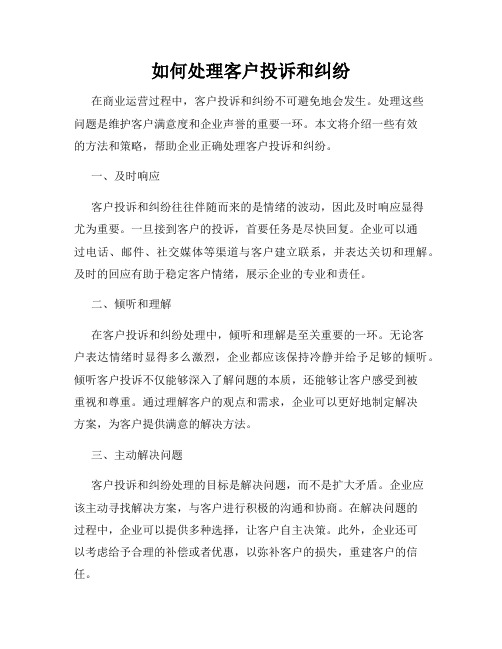 如何处理客户投诉和纠纷

在商业运营过程中，客户投诉和纠纷不可避免地会发生。处理这些问题是维护客户满意度和企业声誉的重要一环。本文将介绍一些有效的方法和策略，帮助企业正确处理客户投诉和纠纷。

一、及时响应

客户投诉和纠纷往往伴随而来的是情绪的波动，因此及时响应显得尤为重要。一旦接到客户的投诉，首要任务是尽快回复。企业可以通过电话、邮件、社交媒体等渠道与客户建立联系，并表达关切和理解。及时的回应有助于稳定客户情绪，展示企业的专业和责任。

二、倾听和理解

在客户投诉和纠纷处理中，倾听和理解是至关重要的一环。无论客户表达情绪时显得多么激烈，企业都应该保持冷静并给予足够的倾听。倾听客户投诉不仅能够深入了解问题的本质，还能够让客户感受到被重视和尊重。通过理解客户的观点和需求，企业可以更好地制定解决方案，为客户提供满意的解决方法。

三、主动解决问题

客户投诉和纠纷处理的目标是解决问题，而不是扩大矛盾。企业应该主动寻找解决方案，与客户进行积极的沟通和协商。在解决问题的过程中，企业可以提供多种选择，让客户自主决策。此外，企业还可以考虑给予合理的补偿或者优惠，以弥补客户的损失，重建客户的信任。